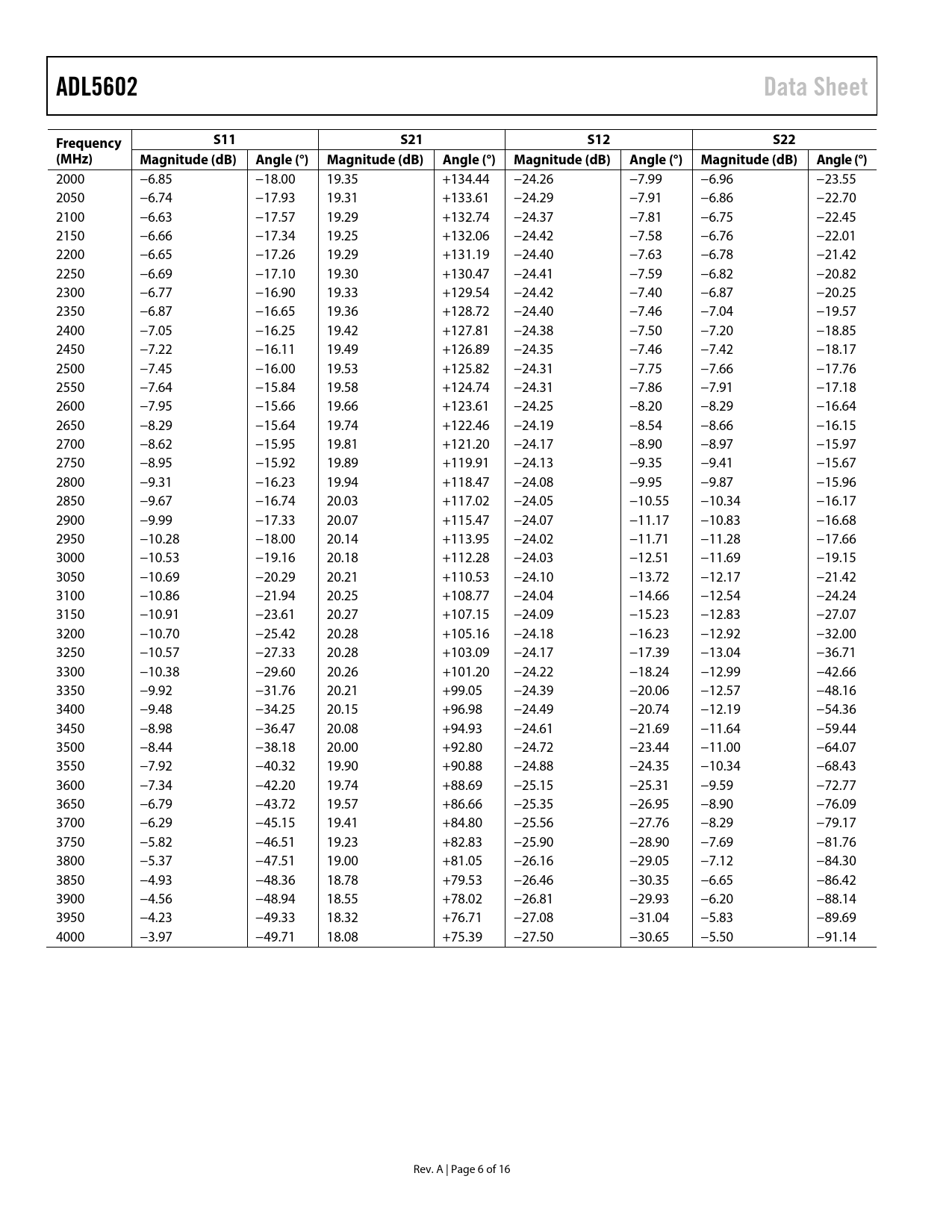 ADL5602

Data Sheet

| Frequency (MHz) | S11 Magnitude (dB) | S11 Angle (°) | S21 Magnitude (dB) | S21 Angle (°) | S12 Magnitude (dB) | S12 Angle (°) | S22 Magnitude (dB) | S22 Angle (°) |
|---|---|---|---|---|---|---|---|---|
| 2000 | −6.85 | −18.00 | 19.35 | +134.44 | −24.26 | −7.99 | −6.96 | −23.55 |
| 2050 | −6.74 | −17.93 | 19.31 | +133.61 | −24.29 | −7.91 | −6.86 | −22.70 |
| 2100 | −6.63 | −17.57 | 19.29 | +132.74 | −24.37 | −7.81 | −6.75 | −22.45 |
| 2150 | −6.66 | −17.34 | 19.25 | +132.06 | −24.42 | −7.58 | −6.76 | −22.01 |
| 2200 | −6.65 | −17.26 | 19.29 | +131.19 | −24.40 | −7.63 | −6.78 | −21.42 |
| 2250 | −6.69 | −17.10 | 19.30 | +130.47 | −24.41 | −7.59 | −6.82 | −20.82 |
| 2300 | −6.77 | −16.90 | 19.33 | +129.54 | −24.42 | −7.40 | −6.87 | −20.25 |
| 2350 | −6.87 | −16.65 | 19.36 | +128.72 | −24.40 | −7.46 | −7.04 | −19.57 |
| 2400 | −7.05 | −16.25 | 19.42 | +127.81 | −24.38 | −7.50 | −7.20 | −18.85 |
| 2450 | −7.22 | −16.11 | 19.49 | +126.89 | −24.35 | −7.46 | −7.42 | −18.17 |
| 2500 | −7.45 | −16.00 | 19.53 | +125.82 | −24.31 | −7.75 | −7.66 | −17.76 |
| 2550 | −7.64 | −15.84 | 19.58 | +124.74 | −24.31 | −7.86 | −7.91 | −17.18 |
| 2600 | −7.95 | −15.66 | 19.66 | +123.61 | −24.25 | −8.20 | −8.29 | −16.64 |
| 2650 | −8.29 | −15.64 | 19.74 | +122.46 | −24.19 | −8.54 | −8.66 | −16.15 |
| 2700 | −8.62 | −15.95 | 19.81 | +121.20 | −24.17 | −8.90 | −8.97 | −15.97 |
| 2750 | −8.95 | −15.92 | 19.89 | +119.91 | −24.13 | −9.35 | −9.41 | −15.67 |
| 2800 | −9.31 | −16.23 | 19.94 | +118.47 | −24.08 | −9.95 | −9.87 | −15.96 |
| 2850 | −9.67 | −16.74 | 20.03 | +117.02 | −24.05 | −10.55 | −10.34 | −16.17 |
| 2900 | −9.99 | −17.33 | 20.07 | +115.47 | −24.07 | −11.17 | −10.83 | −16.68 |
| 2950 | −10.28 | −18.00 | 20.14 | +113.95 | −24.02 | −11.71 | −11.28 | −17.66 |
| 3000 | −10.53 | −19.16 | 20.18 | +112.28 | −24.03 | −12.51 | −11.69 | −19.15 |
| 3050 | −10.69 | −20.29 | 20.21 | +110.53 | −24.10 | −13.72 | −12.17 | −21.42 |
| 3100 | −10.86 | −21.94 | 20.25 | +108.77 | −24.04 | −14.66 | −12.54 | −24.24 |
| 3150 | −10.91 | −23.61 | 20.27 | +107.15 | −24.09 | −15.23 | −12.83 | −27.07 |
| 3200 | −10.70 | −25.42 | 20.28 | +105.16 | −24.18 | −16.23 | −12.92 | −32.00 |
| 3250 | −10.57 | −27.33 | 20.28 | +103.09 | −24.17 | −17.39 | −13.04 | −36.71 |
| 3300 | −10.38 | −29.60 | 20.26 | +101.20 | −24.22 | −18.24 | −12.99 | −42.66 |
| 3350 | −9.92 | −31.76 | 20.21 | +99.05 | −24.39 | −20.06 | −12.57 | −48.16 |
| 3400 | −9.48 | −34.25 | 20.15 | +96.98 | −24.49 | −20.74 | −12.19 | −54.36 |
| 3450 | −8.98 | −36.47 | 20.08 | +94.93 | −24.61 | −21.69 | −11.64 | −59.44 |
| 3500 | −8.44 | −38.18 | 20.00 | +92.80 | −24.72 | −23.44 | −11.00 | −64.07 |
| 3550 | −7.92 | −40.32 | 19.90 | +90.88 | −24.88 | −24.35 | −10.34 | −68.43 |
| 3600 | −7.34 | −42.20 | 19.74 | +88.69 | −25.15 | −25.31 | −9.59 | −72.77 |
| 3650 | −6.79 | −43.72 | 19.57 | +86.66 | −25.35 | −26.95 | −8.90 | −76.09 |
| 3700 | −6.29 | −45.15 | 19.41 | +84.80 | −25.56 | −27.76 | −8.29 | −79.17 |
| 3750 | −5.82 | −46.51 | 19.23 | +82.83 | −25.90 | −28.90 | −7.69 | −81.76 |
| 3800 | −5.37 | −47.51 | 19.00 | +81.05 | −26.16 | −29.05 | −7.12 | −84.30 |
| 3850 | −4.93 | −48.36 | 18.78 | +79.53 | −26.46 | −30.35 | −6.65 | −86.42 |
| 3900 | −4.56 | −48.94 | 18.55 | +78.02 | −26.81 | −29.93 | −6.20 | −88.14 |
| 3950 | −4.23 | −49.33 | 18.32 | +76.71 | −27.08 | −31.04 | −5.83 | −89.69 |
| 4000 | −3.97 | −49.71 | 18.08 | +75.39 | −27.50 | −30.65 | −5.50 | −91.14 |

Rev. A | Page 6 of 16